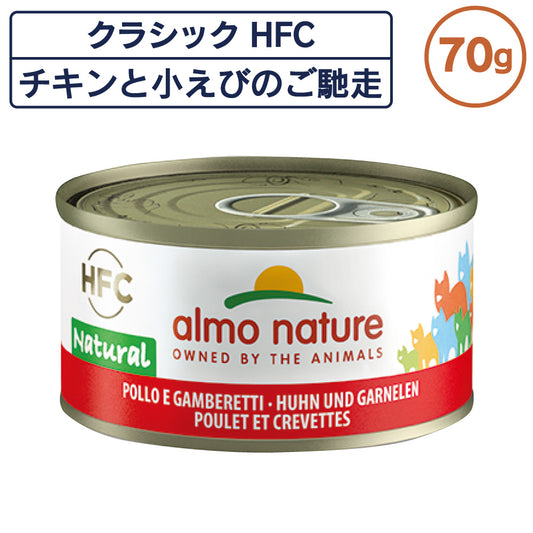 クラシック HFC
チキンと小えびのご馳走

70g

HFC

Natural

almo nature
OWNED BY THE ANIMALS

POLLO E GAMBERETTI · HUHN UND GARNELEN
POULET ET CREVETTES